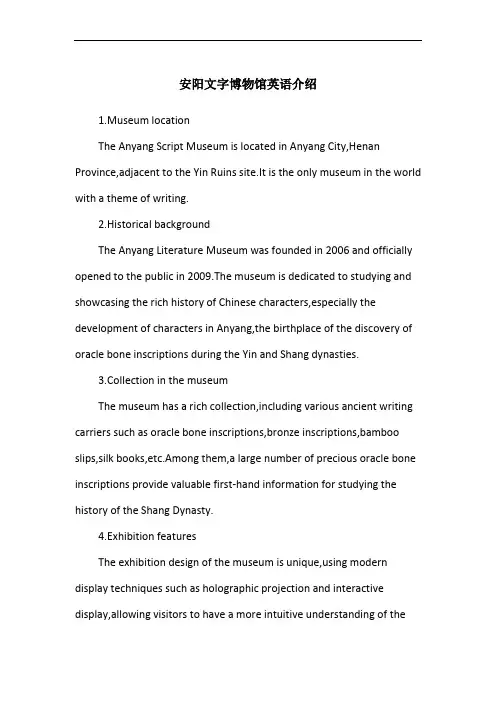 安阳文字博物馆英语介绍

1.Museum location

The Anyang Script Museum is located in Anyang City,Henan Province,adjacent to the Yin Ruins site.It is the only museum in the world with a theme of writing.

2.Historical background

The Anyang Literature Museum was founded in 2006 and officially opened to the public in 2009.The museum is dedicated to studying and showcasing the rich history of Chinese characters,especially the development of characters in Anyang,the birthplace of the discovery of oracle bone inscriptions during the Yin and Shang dynasties.

3.Collection in the museum

The museum has a rich collection,including various ancient writing carriers such as oracle bone inscriptions,bronze inscriptions,bamboo slips,silk books,etc.Among them,a large number of precious oracle bone inscriptions provide valuable first-hand information for studying the history of the Shang Dynasty.

4.Exhibition features

The exhibition design of the museum is unique,using modern display techniques such as holographic projection and interactive display,allowing visitors to have a more intuitive understanding of the